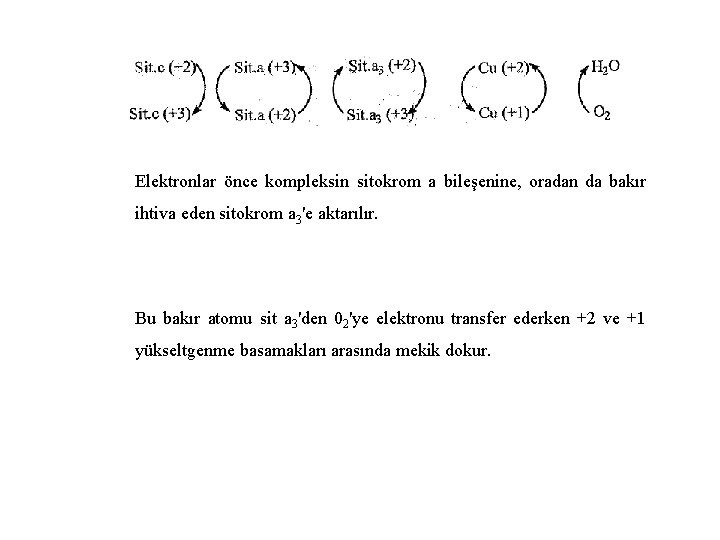 Sit.c (+2) Sit.a (+3) Sit.$a_3$ (+2) Cu (+2) $H_2O$

Sit.c (+3) Sit.a (+2) Sit.$a_3$ (+3) Cu (+1) $O_2$

Elektronlar önce kompleksin sitokrom a bileşenine, oradan da bakır ihtiva eden sitokrom $a_3$'e aktarılır.

Bu bakır atomu sit $a_3$'den $0_2$'ye elektronu transfer ederken +2 ve +1 yükseltgenme basamakları arasında mekik dokur.